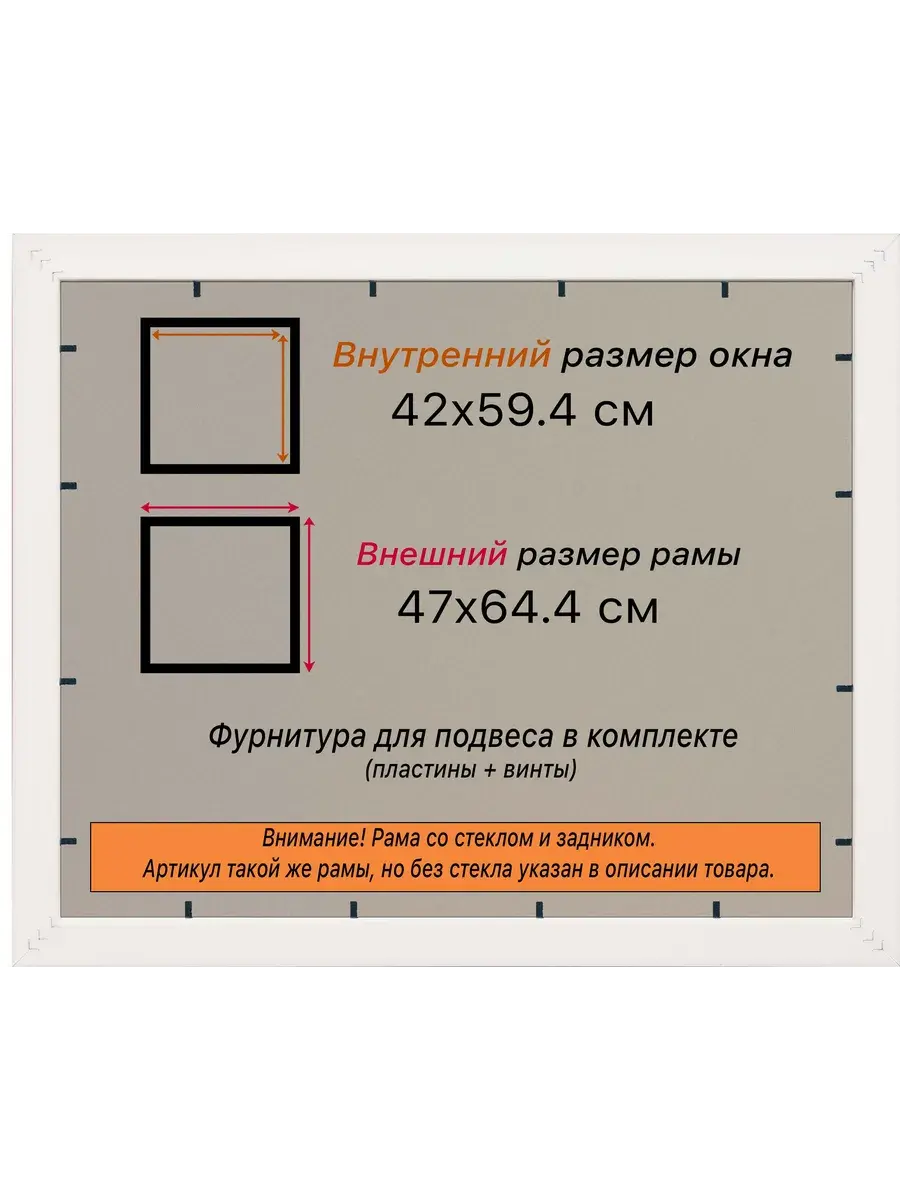 Внутренний размер окна
42x59.4 см

Внешний размер рамы
47x64.4 см

Фурнитура для подвеса в комплекте
(пластины + винты)

Внимание! Рама со стеклом и задником.
Артикул такой же рамы, но без стекла указан в описании товара.